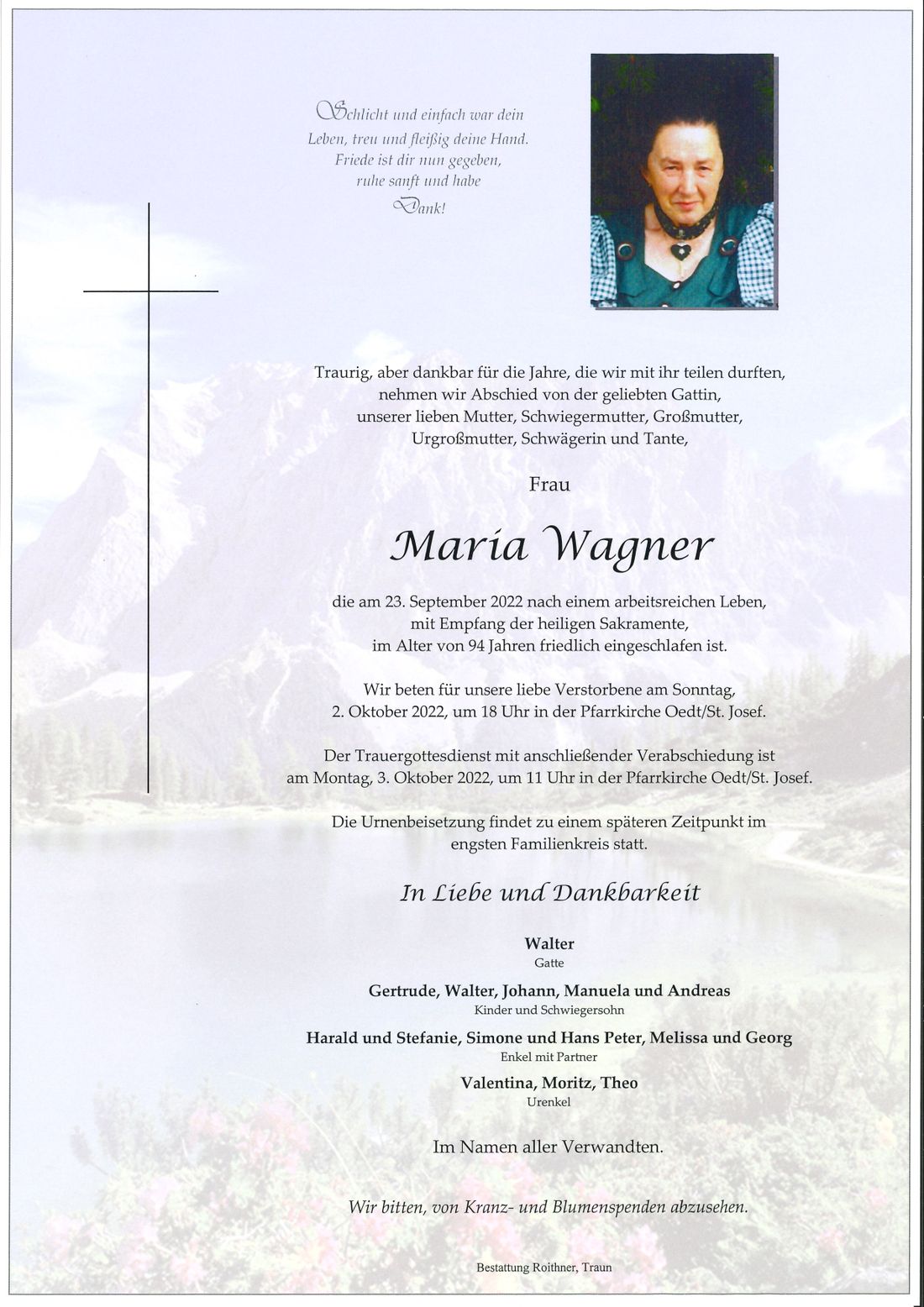 Schlicht und einfach war dein Leben, treu und fleißig deine Hand. Friede ist dir nun gegeben, ruhe sanft und habe Dank!

Traurig, aber dankbar für die Jahre, die wir mit ihr teilen durften, nehmen wir Abschied von der geliebten Gattin, unserer lieben Mutter, Schwiegermutter, Großmutter, Urgroßmutter, Schwägerin und Tante,

Frau

Maria Wagner

die am 23. September 2022 nach einem arbeitsreichen Leben, mit Empfang der heiligen Sakramente, im Alter von 94 Jahren friedlich eingeschlafen ist.

Wir beten für unsere liebe Verstorbene am Sonntag, 2. Oktober 2022, um 18 Uhr in der Pfarrkirche Oedt/St. Josef.

Der Trauergottesdienst mit anschließender Verabschiedung ist am Montag, 3. Oktober 2022, um 11 Uhr in der Pfarrkirche Oedt/St. Josef.

Die Urnenbeisetzung findet zu einem späteren Zeitpunkt im engsten Familienkreis statt.

In Liebe und Dankbarkeit

Walter
Gatte

Gertrude, Walter, Johann, Manuela und Andreas
Kinder und Schwiegersohn

Harald und Stefanie, Simone und Hans Peter, Melissa und Georg
Enkel mit Partner

Valentina, Moritz, Theo
Urenkel

Im Namen aller Verwandten.

Wir bitten, von Kranz- und Blumenspenden abzusehen.

Bestattung Roithner, Traun